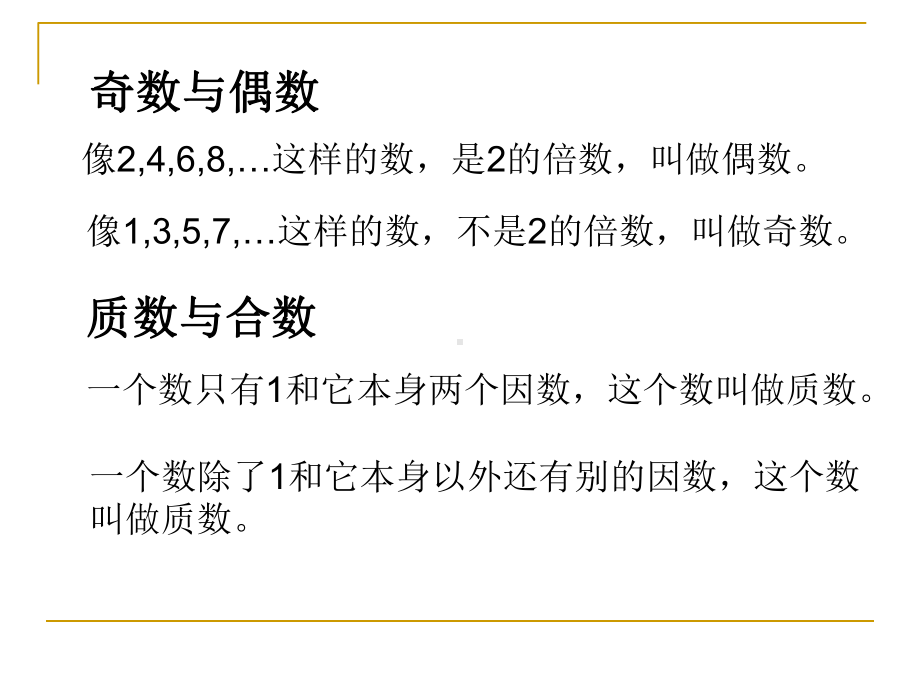 奇数与偶数

像2,4,6,8,…这样的数，是2的倍数，叫做偶数。

像1,3,5,7,…这样的数，不是2的倍数，叫做奇数。

质数与合数

一个数只有1和它本身两个因数，这个数叫做质数。

一个数除了1和它本身以外还有别的因数，这个数叫做质数。